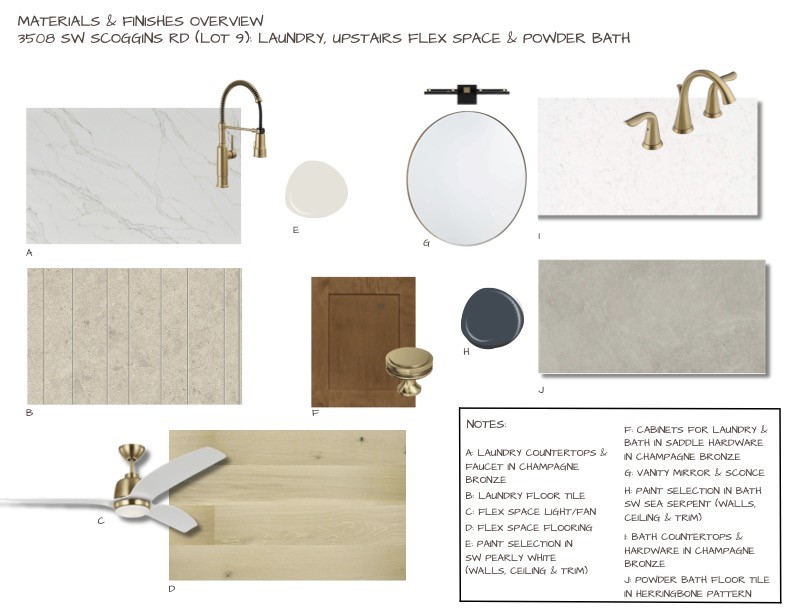 MATERIALS & FINISHES OVERVIEW
3508 SW SCOGGINS RD (LOT 9): LAUNDRY, UPSTAIRS FLEX SPACE & POWDER BATH

A

E

G

I

B

F

H

J

C

D

NOTES:

A: LAUNDRY COUNTERTOPS & FAUCET IN CHAMPAGNE BRONZE
B: LAUNDRY FLOOR TILE
C: FLEX SPACE LIGHT/FAN
D: FLEX SPACE FLOORING
E: PAINT SELECTION IN SW PEARLY WHITE (WALLS, CEILING & TRIM)

F: CABINETS FOR LAUNDRY & BATH IN SADDLE HARDWARE IN CHAMPAGNE BRONZE
G: VANITY MIRROR & SCONCE
H: PAINT SELECTION IN BATH SW SEA SERPENT (WALLS, CEILING & TRIM)
I: BATH COUNTERTOPS & HARDWARE IN CHAMPAGNE BRONZE
J: POWDER BATH FLOOR TILE IN HERRINGBONE PATTERN